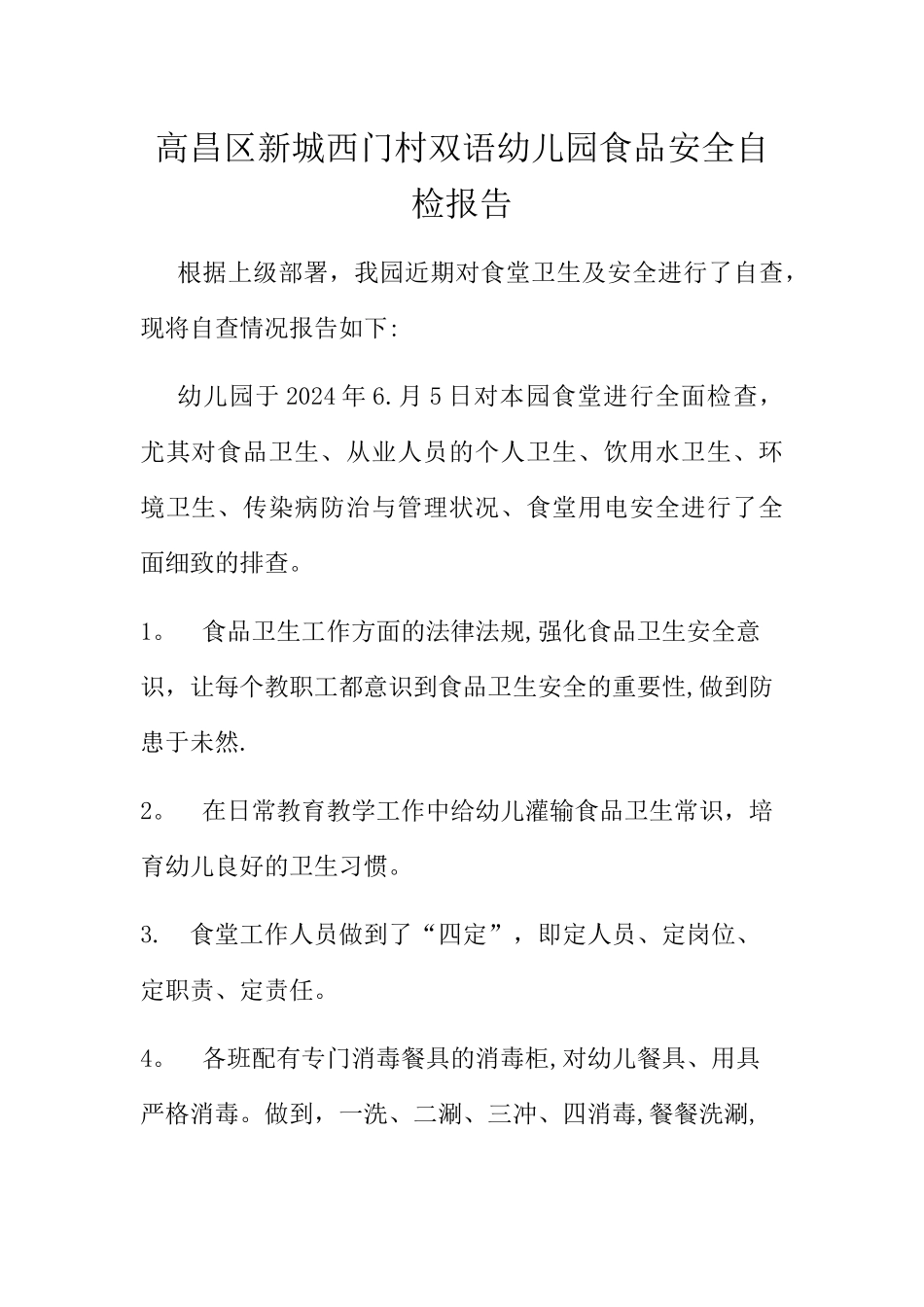 高昌区新城西门村双语幼儿园食品安全自检报告

根据上级部署，我园近期对食堂卫生及安全进行了自查，现将自查情况报告如下:

幼儿园于2024年6.月5日对本园食堂进行全面检查，尤其对食品卫生、从业人员的个人卫生、饮用水卫生、环境卫生、传染病防治与管理状况、食堂用电安全进行了全面细致的排查。

1。 食品卫生工作方面的法律法规,强化食品卫生安全意识，让每个教职工都意识到食品卫生安全的重要性,做到防患于未然.

2。 在日常教育教学工作中给幼儿灌输食品卫生常识，培育幼儿良好的卫生习惯。

3. 食堂工作人员做到了“四定”，即定人员、定岗位、定职责、定责任。

4。 各班配有专门消毒餐具的消毒柜,对幼儿餐具、用具严格消毒。做到，一洗、二涮、三冲、四消毒,餐餐洗涮,